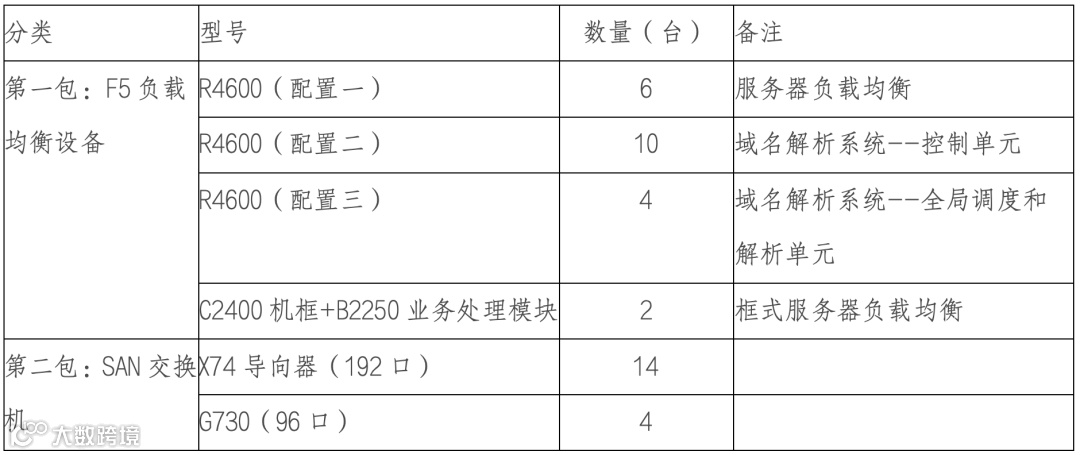 | 分类 | 型号 | 数量（台） | 备注 |
|---|---|---|---|
| 第一包：F5负载均衡设备 | R4600（配置一） | 6 | 服务器负载均衡 |
| | R4600（配置二） | 10 | 域名解析系统--控制单元 |
| | R4600（配置三） | 4 | 域名解析系统--全局调度和解析单元 |
| | C2400机框+B2250业务处理模块 | 2 | 框式服务器负载均衡 |
| 第二包：SAN交换机 | X74导向器（192口） | 14 | |
| | G730（96口） | 4 | |

大数跨境